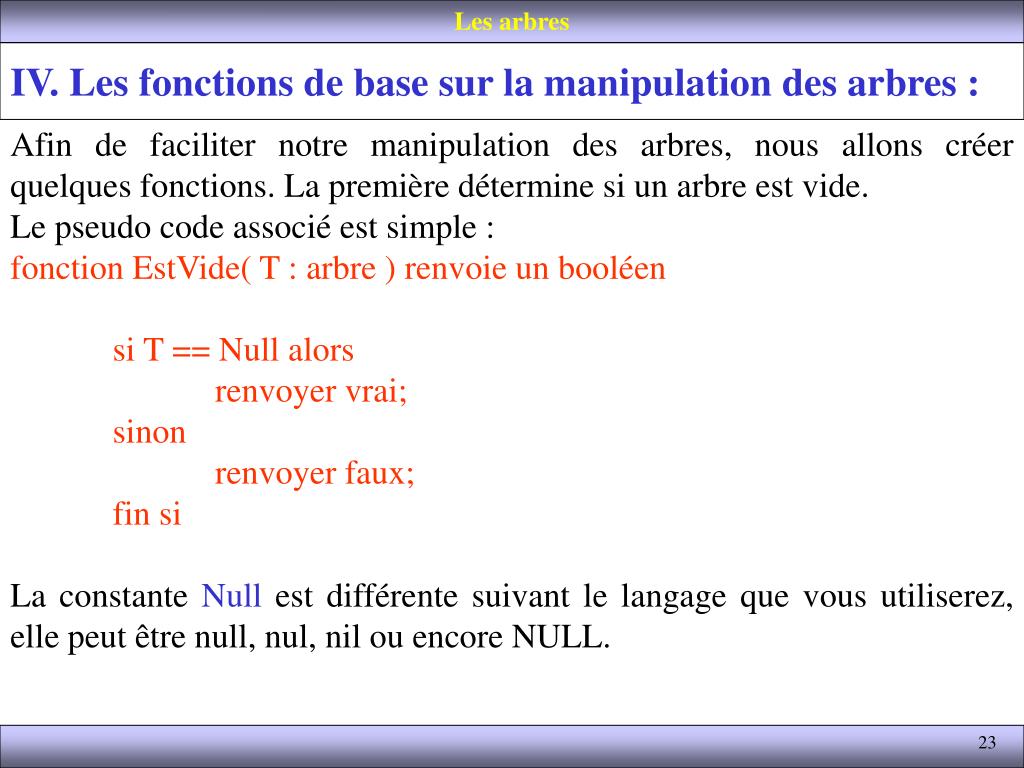 Les arbres

IV. Les fonctions de base sur la manipulation des arbres :

Afin de faciliter notre manipulation des arbres, nous allons créer quelques fonctions. La première détermine si un arbre est vide.
Le pseudo code associé est simple :
fonction EstVide( T : arbre ) renvoie un booléen

si T == Null alors
renvoyer vrai;
sinon
renvoyer faux;
fin si

La constante Null est différente suivant le langage que vous utiliserez, elle peut être null, nul, nil ou encore NULL.

23